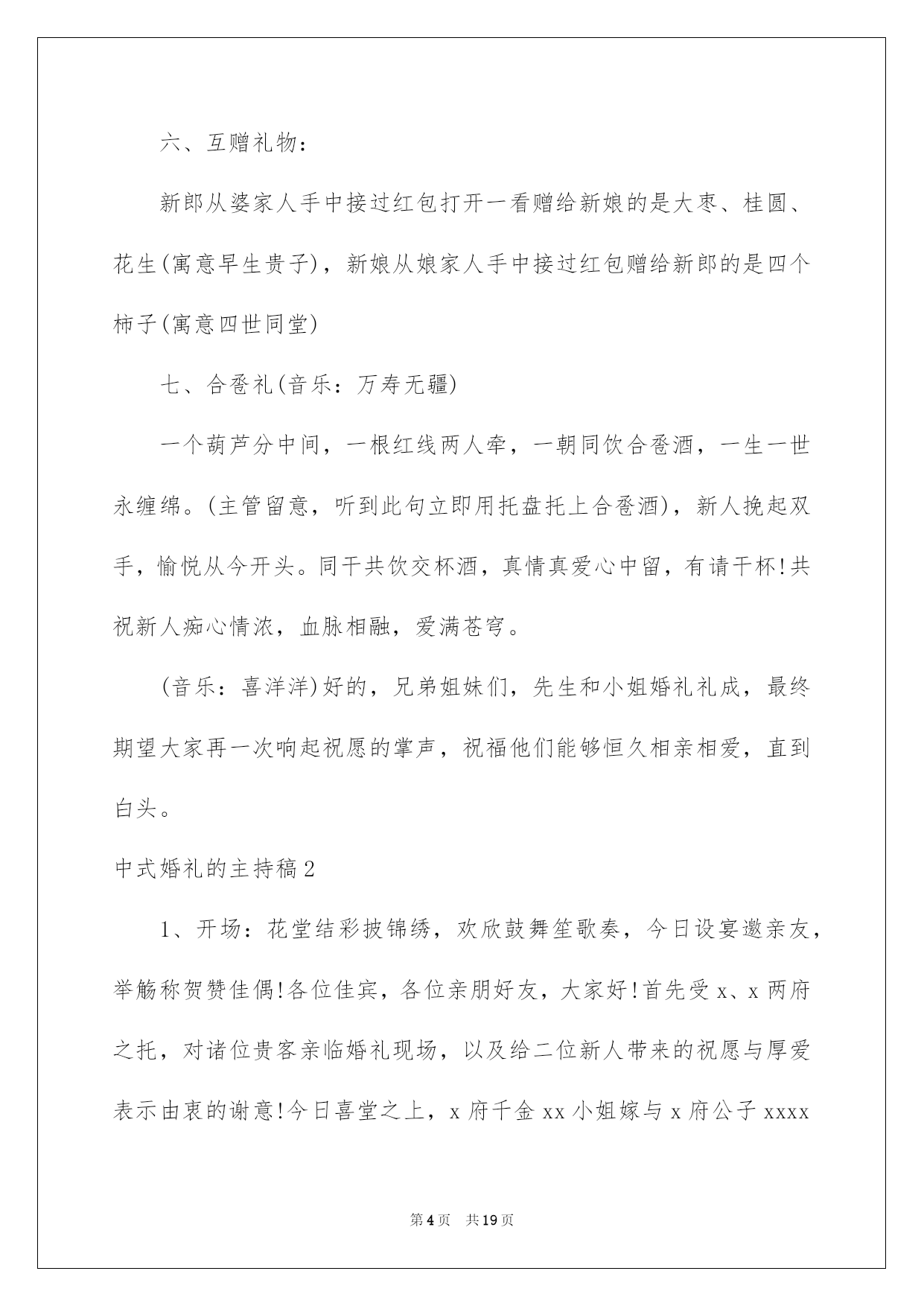 六、互赠礼物：

新郎从婆家人手中接过红包打开一看赠给新娘的是大枣、桂圆、花生(寓意早生贵子)，新娘从娘家人手中接过红包赠给新郎的是四个柿子(寓意四世同堂)

七、合卺礼(音乐：万寿无疆)

一个葫芦分中间，一根红线两人牵，一朝同饮合卺酒，一生一世永缠绵。(主管留意，听到此句立即用托盘托上合卺酒)，新人挽起双手，愉悦从今开头。同干共饮交杯酒，真情真爱心中留，有请干杯!共祝新人痴心情浓，血脉相融，爱满苍穹。

(音乐：喜洋洋)好的，兄弟姐妹们，先生和小姐婚礼礼成，最终期望大家再一次响起祝愿的掌声，祝福他们能够恒久相亲相爱，直到白头。

中式婚礼的主持稿2

1、开场：花堂结彩披锦绣，欢欣鼓舞笙歌奏，今日设宴邀亲友，举觞称贺赞佳偶!各位佳宾，各位亲朋好友，大家好!首先受x、x两府之托，对诸位贵客亲临婚礼现场，以及给二位新人带来的祝愿与厚爱表示由衷的谢意!今日喜堂之上，x府千金xx小姐嫁与x府公子xxxx

第4页　共19页